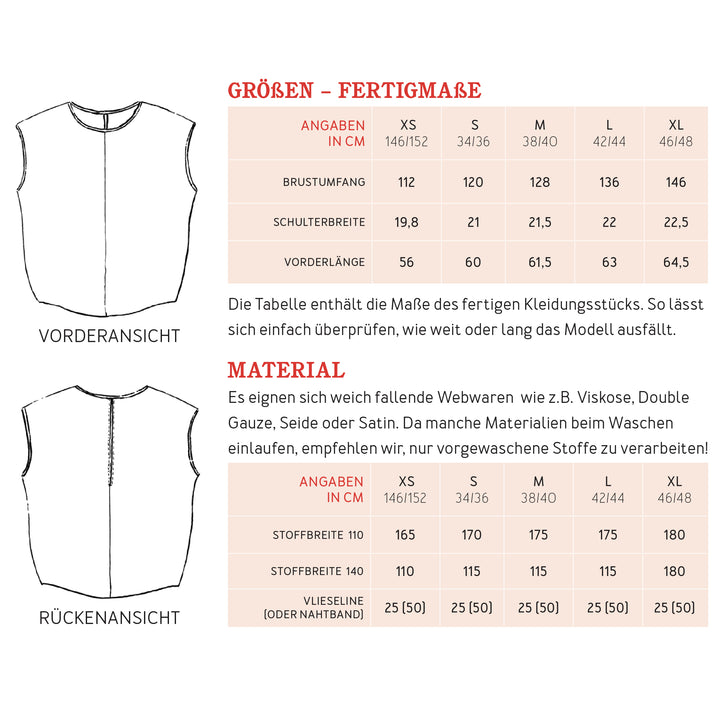 VORDERANSICHT

RÜCKENANSICHT

GRÖßEN – FERTIGMAßE

| ANGABEN IN CM | XS 146/152 | S 34/36 | M 38/40 | L 42/44 | XL 46/48 |
|---|---|---|---|---|---|
| BRUSTUMFANG | 112 | 120 | 128 | 136 | 146 |
| SCHULTERBREITE | 19,8 | 21 | 21,5 | 22 | 22,5 |
| VORDERLÄNGE | 56 | 60 | 61,5 | 63 | 64,5 |

Die Tabelle enthält die Maße des fertigen Kleidungsstücks. So lässt sich einfach überprüfen, wie weit oder lang das Modell ausfällt.

MATERIAL

Es eignen sich weich fallende Webwaren wie z.B. Viskose, Double Gauze, Seide oder Satin. Da manche Materialien beim Waschen einlaufen, empfehlen wir, nur vorgewaschene Stoffe zu verarbeiten!

| ANGABEN IN CM | XS 146/152 | S 34/36 | M 38/40 | L 42/44 | XL 46/48 |
|---|---|---|---|---|---|
| STOFFBREITE 110 | 165 | 170 | 175 | 175 | 180 |
| STOFFBREITE 140 | 110 | 115 | 115 | 115 | 180 |
| VLIESELINE (ODER NAHTBAND) | 25 (50) | 25 (50) | 25 (50) | 25 (50) | 25 (50) |